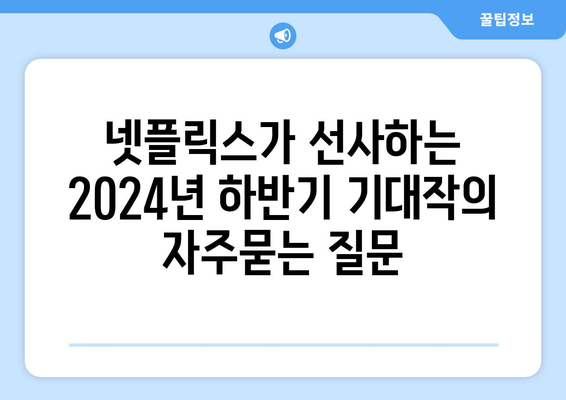 꿀팁정보

넷플릭스가 선사하는 2024년 하반기 기대작의 자주묻는 질문